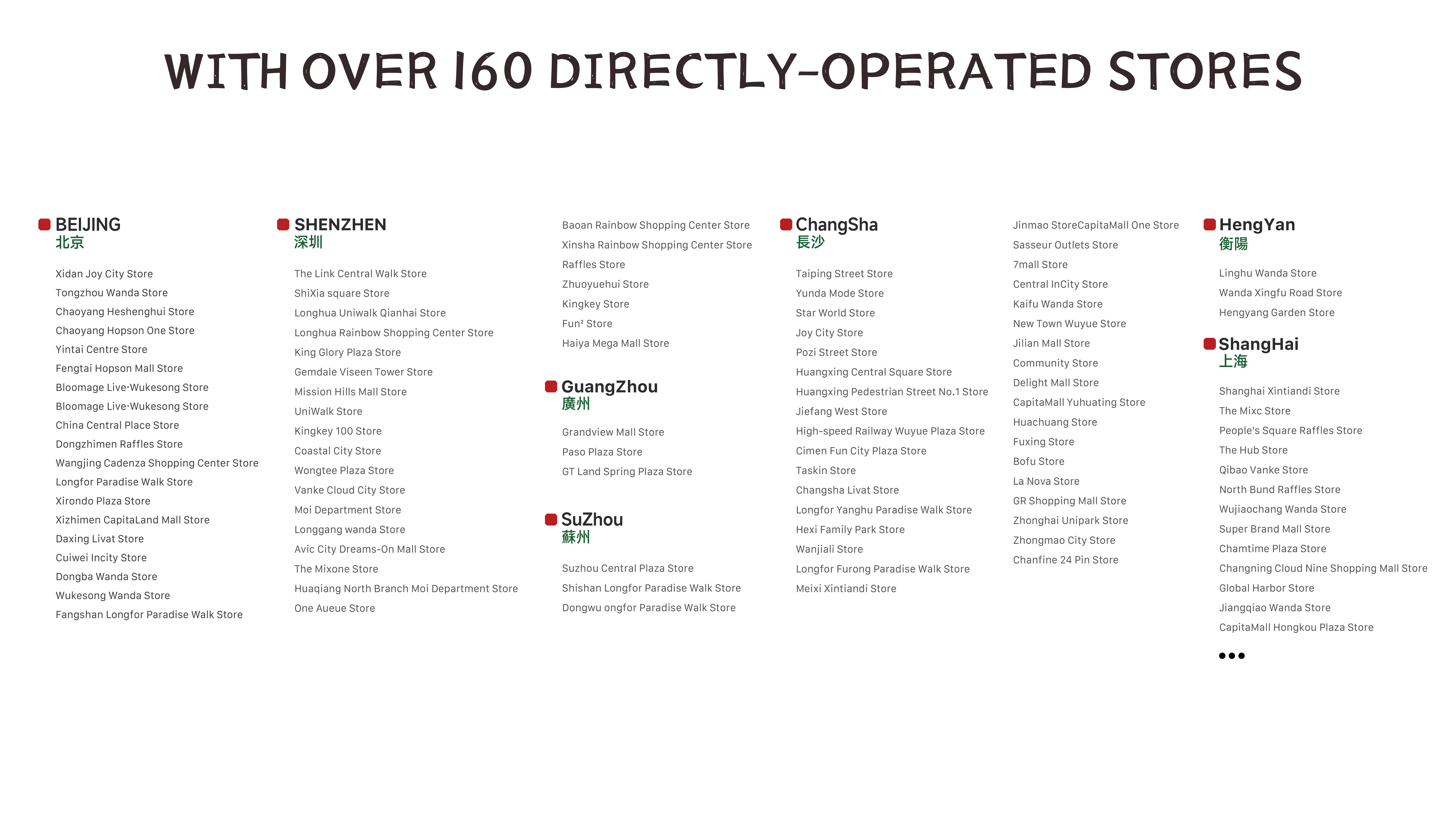 WITH OVER 160 DIRECTLY-OPERATED STORES

BEIJING
北京

Xidan Joy City Store
Tongzhou Wanda Store
Chaoyang Heshenghui Store
Chaoyang Hopson One Store
Yintai Centre Store
Fengtai Hopson Mall Store
Bloomage Live·Wukesong Store
Bloomage Live·Wukesong Store
China Central Place Store
Dongzhimen Raffles Store
Wangjing Cadenza Shopping Center Store
Longfor Paradise Walk Store
Xirondo Plaza Store
Xizhimen CapitaLand Mall Store
Daxing Livat Store
Cuiwei Incity Store
Dongba Wanda Store
Wukesong Wanda Store
Fangshan Longfor Paradise Walk Store

SHENZHEN
深圳

The Link Central Walk Store
ShiXia square Store
Longhua Uniwalk Qianhai Store
Longhua Rainbow Shopping Center Store
King Glory Plaza Store
Gemdale Viseen Tower Store
Mission Hills Mall Store
UniWalk Store
Kingkey 100 Store
Coastal City Store
Wongtee Plaza Store
Vanke Cloud City Store
Moi Department Store
Longgang wanda Store
Avic City Dreams-On Mall Store
The Mixone Store
Huaqiang North Branch Moi Department Store
One Aueue Store

Baoan Rainbow Shopping Center Store
Xinsha Rainbow Shopping Center Store
Raffles Store
Zhuoyuehui Store
Kingkey Store
Fun² Store
Haiya Mega Mall Store

GuangZhou
廣州

Grandview Mall Store
Paso Plaza Store
GT Land Spring Plaza Store

SuZhou
蘇州

Suzhou Central Plaza Store
Shishan Longfor Paradise Walk Store
Dongwu ongfor Paradise Walk Store

ChangSha
長沙

Taiping Street Store
Yunda Mode Store
Star World Store
Joy City Store
Pozi Street Store
Huangxing Central Square Store
Huangxing Pedestrian Street No.1 Store
Jiefang West Store
High-speed Railway Wuyue Plaza Store
Cimen Fun City Plaza Store
Taskin Store
Changsha Livat Store
Longfor Yanghu Paradise Walk Store
Hexi Family Park Store
Wanjiali Store
Longfor Furong Paradise Walk Store
Meixi Xintiandi Store

Jinmao StoreCapitaMall One Store
Sasseur Outlets Store
7mall Store
Central InCity Store
Kaifu Wanda Store
New Town Wuyue Store
Jilian Mall Store
Community Store
Delight Mall Store
CapitaMall Yuhuating Store
Huachuang Store
Fuxing Store
Bofu Store
La Nova Store
GR Shopping Mall Store
Zhonghai Unipark Store
Zhongmao City Store
Chanfine 24 Pin Store

HengYan
衡陽

Linghu Wanda Store
Wanda Xingfu Road Store
Hengyang Garden Store

ShangHai
上海

Shanghai Xintiandi Store
The Mixc Store
People's Square Raffles Store
The Hub Store
Qibao Vanke Store
North Bund Raffles Store
Wujiaochang Wanda Store
Super Brand Mall Store
Chamtime Plaza Store
Changning Cloud Nine Shopping Mall Store
Global Harbor Store
Jiangqiao Wanda Store
CapitaMall Hongkou Plaza Store
•••